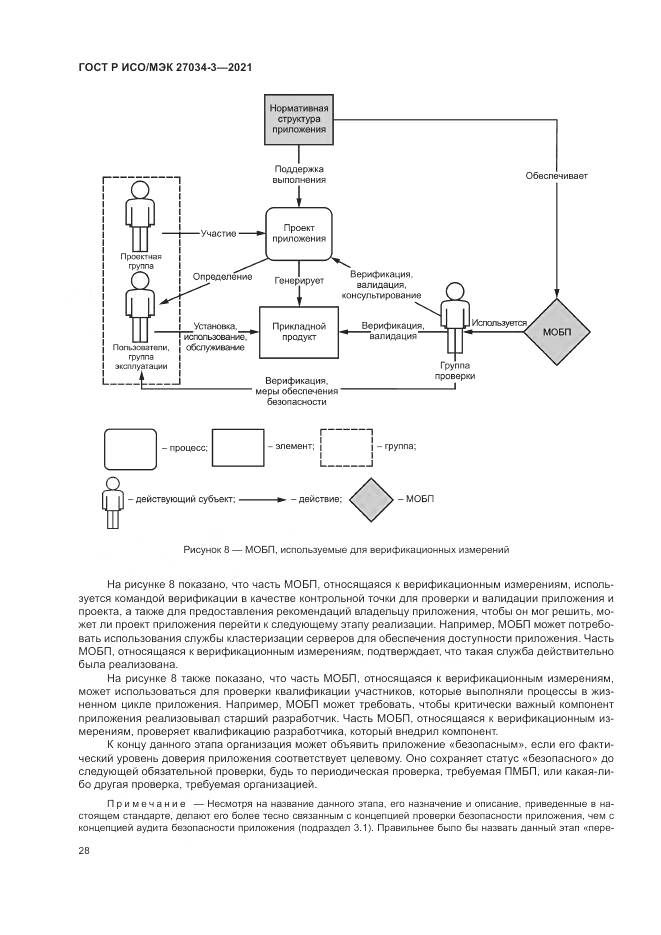 ГОСТ Р ИСО/МЭК 27034-3—2021

Нормативная структура приложения

Поддержка выполнения

Обеспечивает

Проектная группа

Участие

Проект приложения

Определение

Генерирует

Верификация, валидация, консультирование

Пользователи, группа эксплуатации

Установка, использование, обслуживание

Прикладной продукт

Верификация, валидация

Используется

МОБП

Группа проверки

Верификация, меры обеспечения безопасности

– процесс;

– элемент;

– группа;

– действующий субъект;

– действие;

– МОБП

Рисунок 8 — МОБП, используемые для верификационных измерений

На рисунке 8 показано, что часть МОБП, относящаяся к верификационным измерениям, используется командой верификации в качестве контрольной точки для проверки и валидации приложения и проекта, а также для предоставления рекомендаций владельцу приложения, чтобы он мог решить, может ли проект приложения перейти к следующему этапу реализации. Например, МОБП может потребовать использования службы кластеризации серверов для обеспечения доступности приложения. Часть МОБП, относящаяся к верификационным измерениям, подтверждает, что такая служба действительно была реализована.

На рисунке 8 также показано, что часть МОБП, относящаяся к верификационным измерениям, может использоваться для проверки квалификации участников, которые выполняли процессы в жизненном цикле приложения. Например, МОБП может требовать, чтобы критически важный компонент приложения реализовывал старший разработчик. Часть МОБП, относящаяся к верификационным измерениям, проверяет квалификацию разработчика, который внедрил компонент.

К концу данного этапа организация может объявить приложение «безопасным», если его фактический уровень доверия приложения соответствует целевому. Оно сохраняет статус «безопасного» до следующей обязательной проверки, будь то периодическая проверка, требуемая ПМБП, или какая-либо другая проверка, требуемая организацией.

Примечание — Несмотря на название данного этапа, его назначение и описание, приведенные в настоящем стандарте, делают его более тесно связанным с концепцией проверки безопасности приложения, чем с концепцией аудита безопасности приложения (подраздел 3.1). Правильнее было бы назвать данный этап «пере-

28